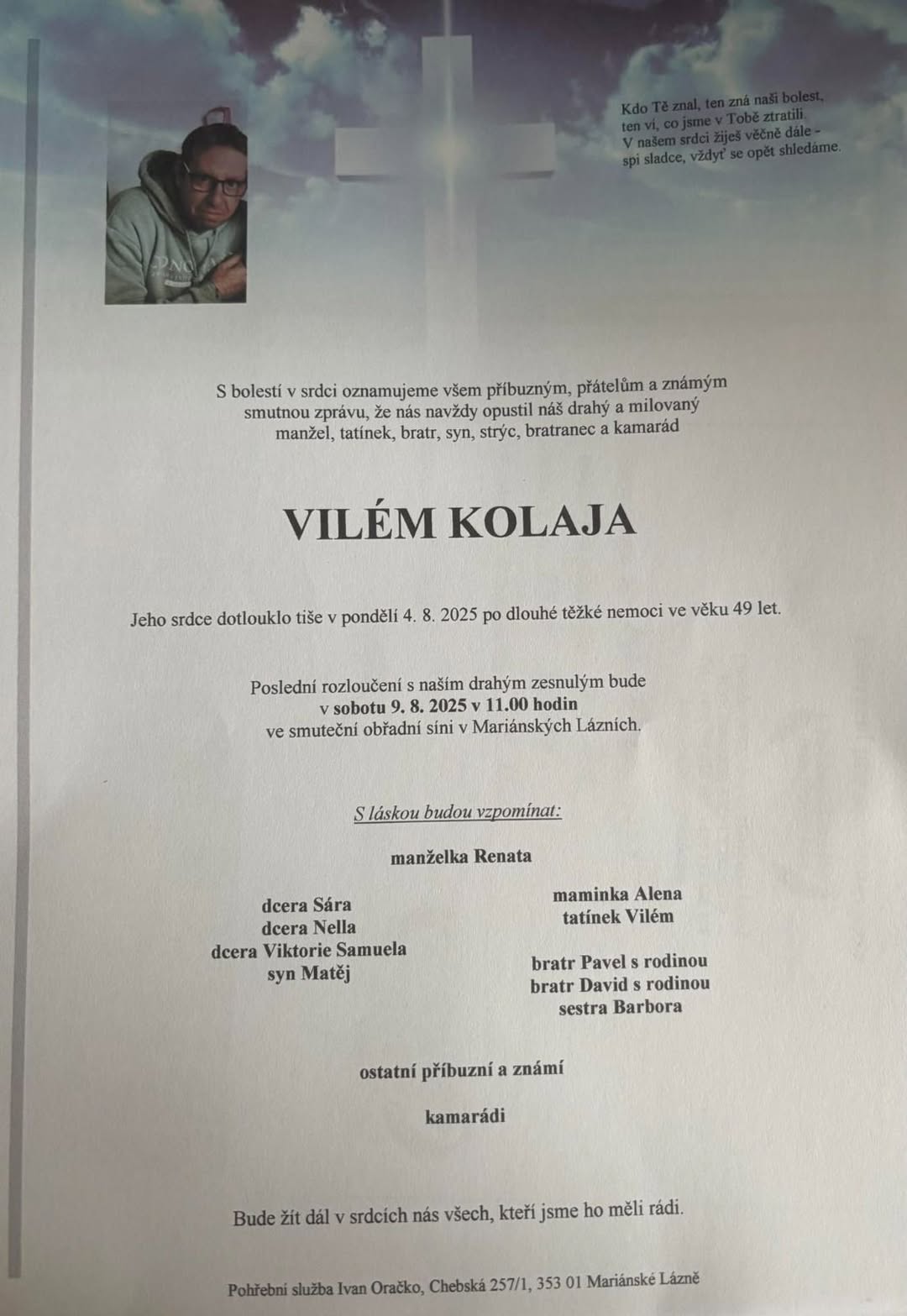 Kdo Tě znal, ten zná naši bolest, ten ví, co jsme v Tobě ztratili.
V našem srdci žiješ věčně dále - spi sladce, vždyť se opět shledáme.

S bolestí v srdci oznamujeme všem příbuzným, přátelům a známým smutnou zprávu, že nás navždy opustil náš drahý a milovaný manžel, tatínek, bratr, syn, strýc, bratranec a kamarád

VILÉM KOLAJA

Jeho srdce dotlouklo tiše v pondělí 4. 8. 2025 po dlouhé těžké nemoci ve věku 49 let.

Poslední rozloučení s naším drahým zesnulým bude
v sobotu 9. 8. 2025 v 11.00 hodin
ve smuteční obřadní síni v Mariánských Lázních.

S láskou budou vzpomínat:

manželka Renata

dcera Sára
dcera Nella
dcera Viktorie Samuela
syn Matěj

maminka Alena
tatínek Vilém

bratr Pavel s rodinou
bratr David s rodinou
sestra Barbora

ostatní příbuzní a známí

kamarádi

Bude žít dál v srdcích nás všech, kteří jsme ho měli rádi.

Pohřební služba Ivan Oračko, Chebská 257/1, 353 01 Mariánské Lázně